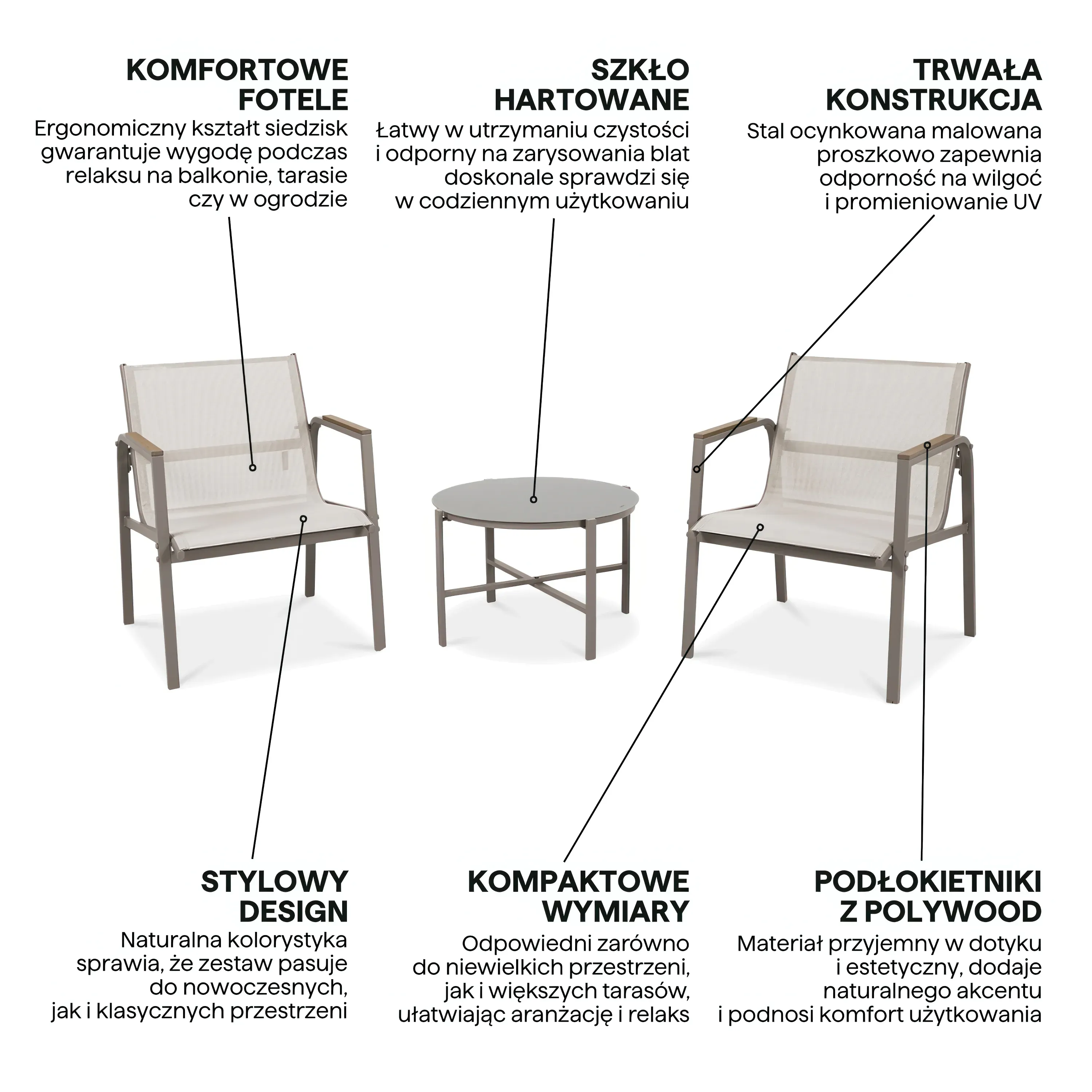 KOMFORTOWE FOTELE
Ergonomiczny kształt siedzisk gwarantuje wygodę podczas relaksu na balkonie, tarasie czy w ogrodzie

SZKŁO HARTOWANE
Łatwy w utrzymaniu czystości i odporny na zarysowania blat doskonale sprawdzi się w codziennym użytkowaniu

TRWAŁA KONSTRUKCJA
Stal ocynkowana malowana proszkowo zapewnia odporność na wilgoć i promieniowanie UV

STYLOWY DESIGN
Naturalna kolorystyka sprawia, że zestaw pasuje do nowoczesnych, jak i klasycznych przestrzeni

KOMPAKTOWE WYMIARY
Odpowiedni zarówno do niewielkich przestrzeni, jak i większych tarasów, ułatwiając aranżację i relaks

PODŁOKIETNIKI Z POLYWOOD
Materiał przyjemny w dotyku i estetyczny, dodaje naturalnego akcentu i podnosi komfort użytkowania